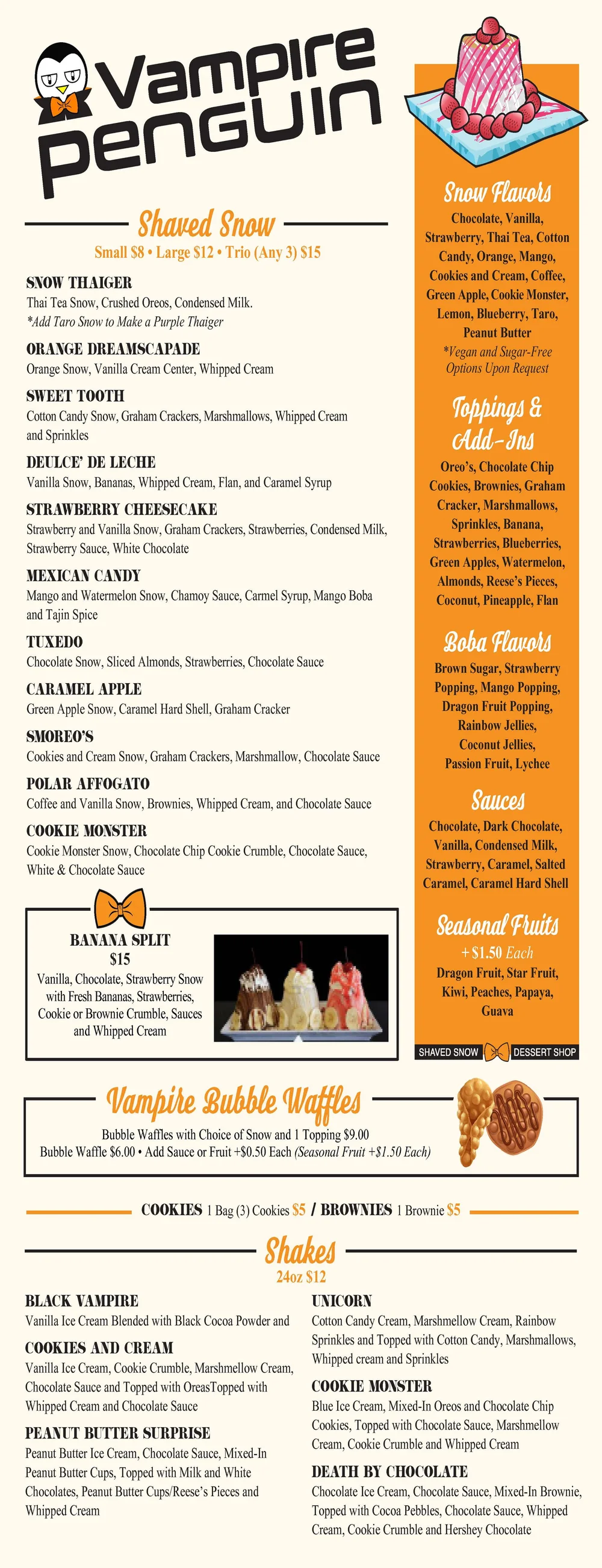 Vampire Penguin

Shaved Snow
Small $8 • Large $12 • Trio (Any 3) $15

SNOW THAIGER
Thai Tea Snow, Crushed Oreos, Condensed Milk.
*Add Taro Snow to Make a Purple Thaiger

ORANGE DREAMSCAPADE
Orange Snow, Vanilla Cream Center, Whipped Cream

SWEET TOOTH
Cotton Candy Snow, Graham Crackers, Marshmallows, Whipped Cream and Sprinkles

DEULCE' DE LECHE
Vanilla Snow, Bananas, Whipped Cream, Flan, and Caramel Syrup

STRAWBERRY CHEESECAKE
Strawberry and Vanilla Snow, Graham Crackers, Strawberries, Condensed Milk, Strawberry Sauce, White Chocolate

MEXICAN CANDY
Mango and Watermelon Snow, Chamoy Sauce, Carmel Syrup, Mango Boba and Tajin Spice

TUXEDO
Chocolate Snow, Sliced Almonds, Strawberries, Chocolate Sauce

CARAMEL APPLE
Green Apple Snow, Caramel Hard Shell, Graham Cracker

SMOREO'S
Cookies and Cream Snow, Graham Crackers, Marshmallow, Chocolate Sauce

POLAR AFFOGATO
Coffee and Vanilla Snow, Brownies, Whipped Cream, and Chocolate Sauce

COOKIE MONSTER
Cookie Monster Snow, Chocolate Chip Cookie Crumble, Chocolate Sauce, White & Chocolate Sauce

BANANA SPLIT
$15
Vanilla, Chocolate, Strawberry Snow with Fresh Bananas, Strawberries, Cookie or Brownie Crumble, Sauces and Whipped Cream

Snow Flavors
Chocolate, Vanilla, Strawberry, Thai Tea, Cotton Candy, Orange, Mango, Cookies and Cream, Coffee, Green Apple, Cookie Monster, Lemon, Blueberry, Taro, Peanut Butter
*Vegan and Sugar-Free Options Upon Request

Toppings & Add-Ins
Oreo's, Chocolate Chip Cookies, Brownies, Graham Cracker, Marshmallows, Sprinkles, Banana, Strawberries, Blueberries, Green Apples, Watermelon, Almonds, Reese's Pieces, Coconut, Pineapple, Flan

Boba Flavors
Brown Sugar, Strawberry Popping, Mango Popping, Dragon Fruit Popping, Rainbow Jellies, Coconut Jellies, Passion Fruit, Lychee

Sauces
Chocolate, Dark Chocolate, Vanilla, Condensed Milk, Strawberry, Caramel, Salted Caramel, Caramel Hard Shell

Seasonal Fruits
+$1.50 Each
Dragon Fruit, Star Fruit, Kiwi, Peaches, Papaya, Guava

SHAVED SNOW DESSERT SHOP

Vampire Bubble Waffles
Bubble Waffles with Choice of Snow and 1 Topping $9.00
Bubble Waffle $6.00 • Add Sauce or Fruit +$0.50 Each (Seasonal Fruit +$1.50 Each)

COOKIES 1 Bag (3) Cookies $5 / BROWNIES 1 Brownie $5

Shakes
24oz $12

BLACK VAMPIRE
Vanilla Ice Cream Blended with Black Cocoa Powder and

COOKIES AND CREAM
Vanilla Ice Cream, Cookie Crumble, Marshmellow Cream, Chocolate Sauce and Topped with OreasTopped with Whipped Cream and Chocolate Sauce

PEANUT BUTTER SURPRISE
Peanut Butter Ice Cream, Chocolate Sauce, Mixed-In Peanut Butter Cups, Topped with Milk and White Chocolates, Peanut Butter Cups/Reese's Pieces and Whipped Cream

UNICORN
Cotton Candy Cream, Marshmellow Cream, Rainbow Sprinkles and Topped with Cotton Candy, Marshmallows, Whipped cream and Sprinkles

COOKIE MONSTER
Blue Ice Cream, Mixed-In Oreos and Chocolate Chip Cookies, Topped with Chocolate Sauce, Marshmellow Cream, Cookie Crumble and Whipped Cream

DEATH BY CHOCOLATE
Chocolate Ice Cream, Chocolate Sauce, Mixed-In Brownie, Topped with Cocoa Pebbles, Chocolate Sauce, Whipped Cream, Cookie Crumble and Hershey Chocolate